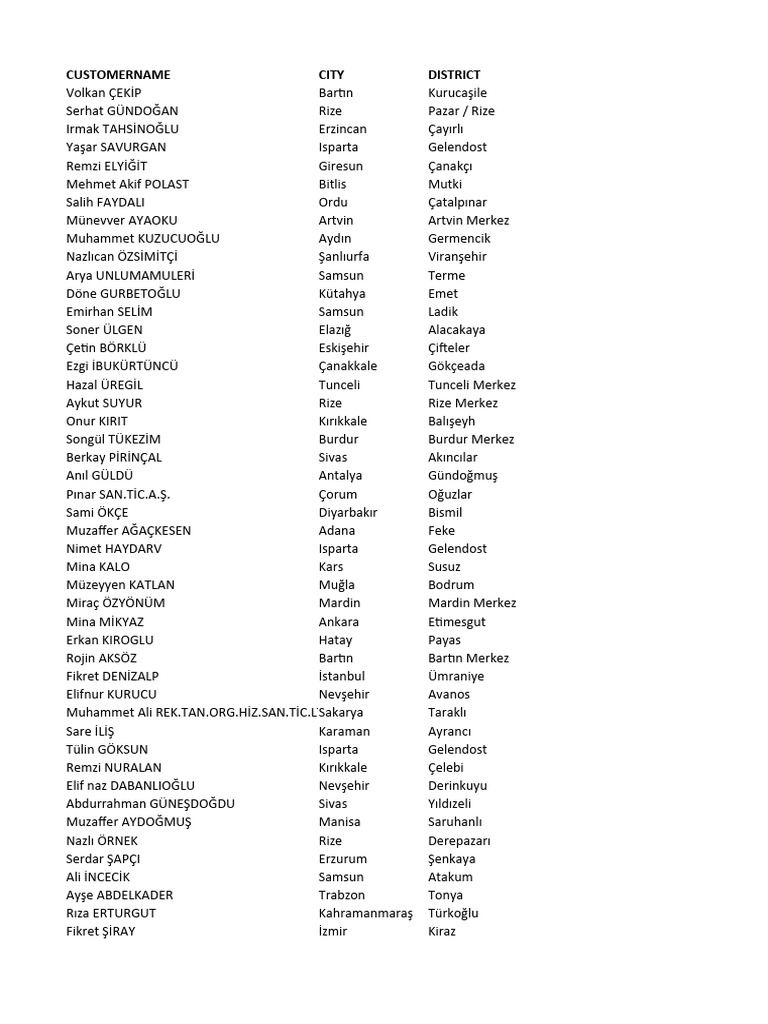 | CUSTOMERNAME | CITY | DISTRICT |
|---|---|---|
| Volkan ÇEKİP | Bartın | Kurucaşile |
| Serhat GÜNDOĞAN | Rize | Pazar / Rize |
| Irmak TAHSİNOĞLU | Erzincan | Çayırlı |
| Yaşar SAVURGAN | Isparta | Gelendost |
| Remzi ELYİĞİT | Giresun | Çanakçı |
| Mehmet Akif POLAST | Bitlis | Mutki |
| Salih FAYDALI | Ordu | Çatalpınar |
| Münevver AYAOKU | Artvin | Artvin Merkez |
| Muhammet KUZUCUOĞLU | Aydın | Germencik |
| Nazlıcan ÖZSİMİTÇİ | Şanlıurfa | Viranşehir |
| Arya UNLUMAMULERİ | Samsun | Terme |
| Döne GURBETOĞLU | Kütahya | Emet |
| Emirhan SELİM | Samsun | Ladik |
| Soner ÜLGEN | Elazığ | Alacakaya |
| Çetin BÖRKLÜ | Eskişehir | Çifteler |
| Ezgi İBUKÜRTÜNCÜ | Çanakkale | Gökçeada |
| Hazal ÜREGİL | Tunceli | Tunceli Merkez |
| Aykut SUYUR | Rize | Rize Merkez |
| Onur KIRIT | Kırıkkale | Balışeyh |
| Songül TÜKEZİM | Burdur | Burdur Merkez |
| Berkay PİRİNÇAL | Sivas | Akıncılar |
| Anıl GÜLDÜ | Antalya | Gündoğmuş |
| Pınar SAN.TİC.A.Ş. | Çorum | Oğuzlar |
| Sami ÖKÇE | Diyarbakır | Bismil |
| Muzaffer AĞAÇKESEN | Adana | Feke |
| Nimet HAYDARV | Isparta | Gelendost |
| Mina KALO | Kars | Susuz |
| Müzeyyen KATLAN | Muğla | Bodrum |
| Miraç ÖZYÖNÜM | Mardin | Mardin Merkez |
| Mina MİKYAZ | Ankara | Etimesgut |
| Erkan KIROGLU | Hatay | Payas |
| Rojin AKSÖZ | Bartın | Bartın Merkez |
| Fikret DENİZALP | İstanbul | Ümraniye |
| Elifnur KURUCU | Nevşehir | Avanos |
| Muhammet Ali REK.TAN.ORG.HİZ.SAN.TİC.L | Sakarya | Taraklı |
| Sare İLİŞ | Karaman | Ayrancı |
| Tülin GÖKSUN | Isparta | Gelendost |
| Remzi NURALAN | Kırıkkale | Çelebi |
| Elif naz DABANLIOĞLU | Nevşehir | Derinkuyu |
| Abdurrahman GÜNEŞDOĞDU | Sivas | Yıldızeli |
| Muzaffer AYDOĞMUŞ | Manisa | Saruhanlı |
| Nazlı ÖRNEK | Rize | Derepazarı |
| Serdar ŞAPÇI | Erzurum | Şenkaya |
| Ali İNCECİK | Samsun | Atakum |
| Ayşe ABDELKADER | Trabzon | Tonya |
| Rıza ERTURGUT | Kahramanmaraş | Türkoğlu |
| Fikret ŞİRAY | İzmir | Kiraz |